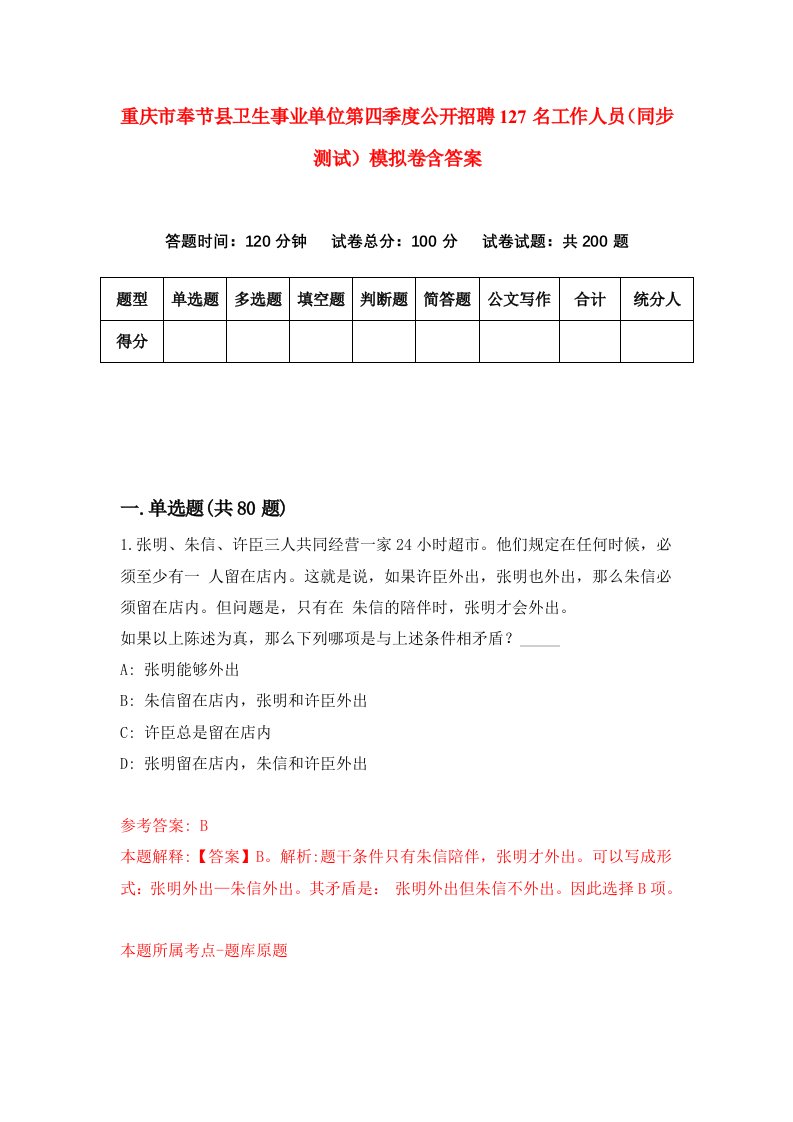 重庆市奉节县卫生事业单位第四季度公开招聘127名工作人员(同步测试）模拟卷含答案

答题时间：120分钟　试卷总分：100分　试卷试题：共200题

| 题型 | 单选题 | 多选题 | 填空题 | 判断题 | 简答题 | 公文写作 | 合计 | 统分人 |
|---|---|---|---|---|---|---|---|---|
| 得分 | | | | | | | | |

一.单选题(共80题)

1.张明、朱信、许臣三人共同经营一家24小时超市。他们规定在任何时候，必须至少有一 人留在店内。这就是说，如果许臣外出，张明也外出，那么朱信必须留在店内。但问题是，只有在 朱信的陪伴时，张明才会外出。
如果以上陈述为真，那么下列哪项是与上述条件相矛盾？_____
A: 张明能够外出
B: 朱信留在店内，张明和许臣外出
C: 许臣总是留在店内
D: 张明留在店内，朱信和许臣外出

参考答案: B
本题解释:【答案】B。解析:题干条件只有朱信陪伴，张明才外出。可以写成形式：张明外出—朱信外出。其矛盾是： 张明外出但朱信不外出。因此选择B项。

本题所属考点-题库原题